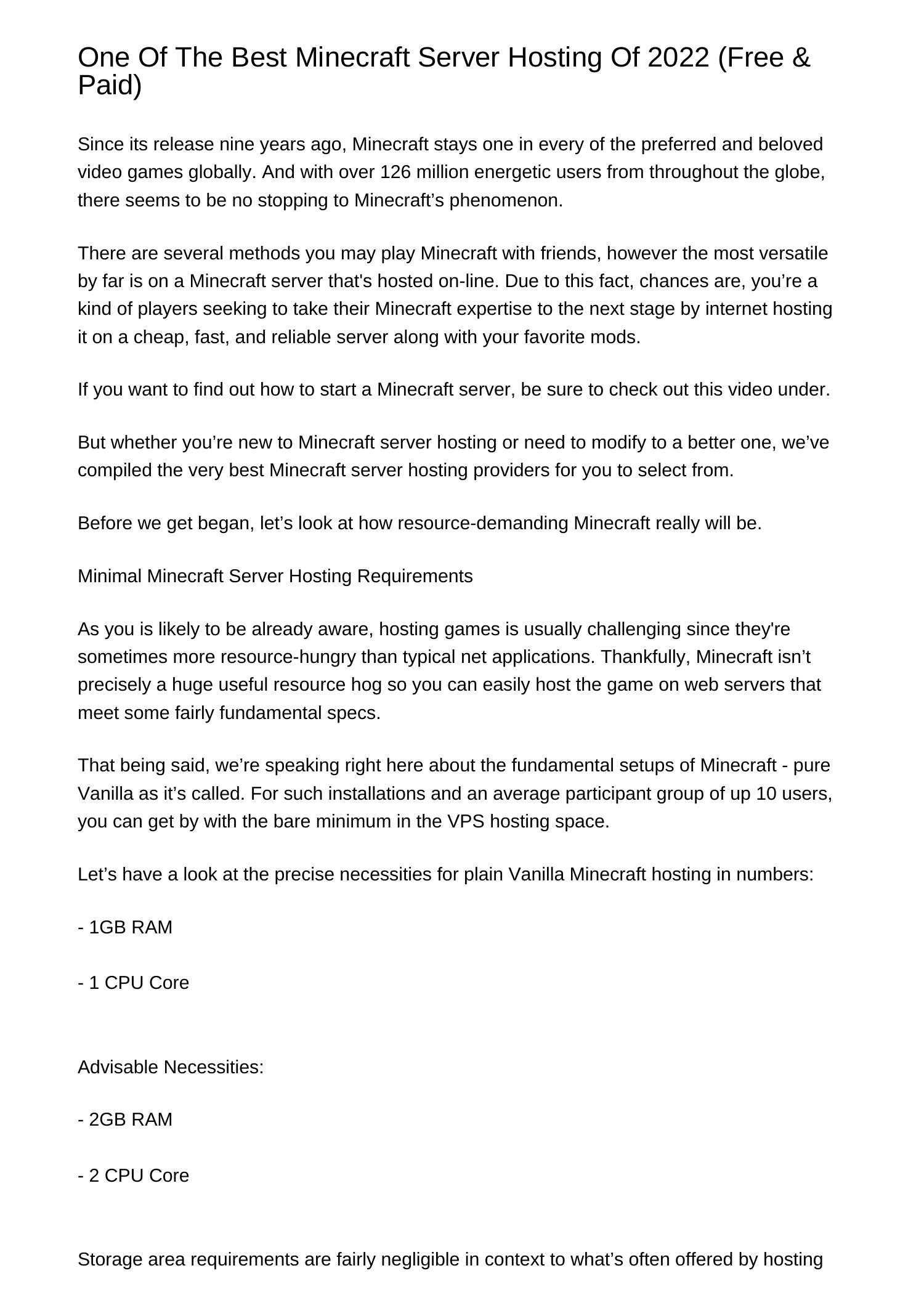 One Of The Best Minecraft Server Hosting Of 2022 (Free & Paid)

Since its release nine years ago, Minecraft stays one in every of the preferred and beloved video games globally. And with over 126 million energetic users from throughout the globe, there seems to be no stopping to Minecraft’s phenomenon.

There are several methods you may play Minecraft with friends, however the most versatile by far is on a Minecraft server that's hosted on-line. Due to this fact, chances are, you’re a kind of players seeking to take their Minecraft expertise to the next stage by internet hosting it on a cheap, fast, and reliable server along with your favorite mods.

If you want to find out how to start a Minecraft server, be sure to check out this video under.

But whether you’re new to Minecraft server hosting or need to modify to a better one, we’ve compiled the very best Minecraft server hosting providers for you to select from.

Before we get began, let’s look at how resource-demanding Minecraft really will be.

Minimal Minecraft Server Hosting Requirements

As you is likely to be already aware, hosting games is usually challenging since they're sometimes more resource-hungry than typical net applications. Thankfully, Minecraft isn’t precisely a huge useful resource hog so you can easily host the game on web servers that meet some fairly fundamental specs.

That being said, we’re speaking right here about the fundamental setups of Minecraft - pure Vanilla as it’s called. For such installations and an average participant group of up 10 users, you can get by with the bare minimum in the VPS hosting space.

Let’s have a look at the precise necessities for plain Vanilla Minecraft hosting in numbers:

- 1GB RAM

- 1 CPU Core

Advisable Necessities:

- 2GB RAM

- 2 CPU Core

Storage area requirements are fairly negligible in context to what’s often offered by hosting